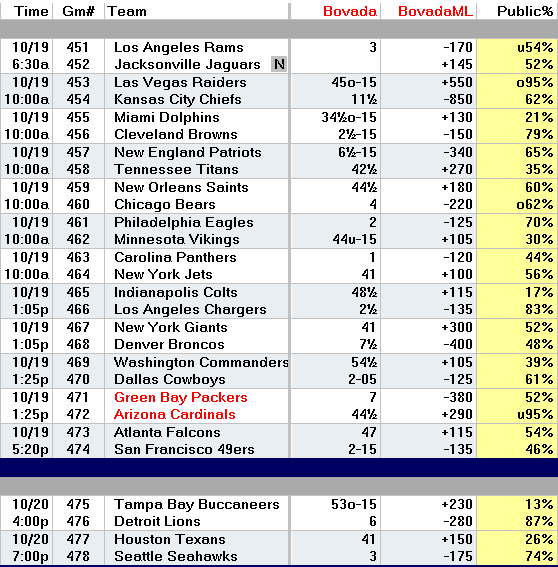 | Time | Gm# | Team | Bovada | BovadaML | Public% |
|---|---|---|---|---|---|
| 10/19 | 451 | Los Angeles Rams | 3 | -170 | u54% |
| 6:30a | 452 | Jacksonville Jaguars N | | +145 | 52% |
| 10/19 | 453 | Las Vegas Raiders | 45o-15 | +550 | o95% |
| 10:00a | 454 | Kansas City Chiefs | 11½ | -850 | 62% |
| 10/19 | 455 | Miami Dolphins | 34½o-15 | +130 | 21% |
| 10:00a | 456 | Cleveland Browns | 2½-15 | -150 | 79% |
| 10/19 | 457 | New England Patriots | 6½-15 | -340 | 65% |
| 10:00a | 458 | Tennessee Titans | 42½ | +270 | 35% |
| 10/19 | 459 | New Orleans Saints | 44½ | +180 | 60% |
| 10:00a | 460 | Chicago Bears | 4 | -220 | o62% |
| 10/19 | 461 | Philadelphia Eagles | 2 | -125 | 70% |
| 10:00a | 462 | Minnesota Vikings | 44u-15 | +105 | 30% |
| 10/19 | 463 | Carolina Panthers | 1 | -120 | 44% |
| 10:00a | 464 | New York Jets | 41 | +100 | 56% |
| 10/19 | 465 | Indianapolis Colts | 48½ | +115 | 17% |
| 1:05p | 466 | Los Angeles Chargers | 2½ | -135 | 83% |
| 10/19 | 467 | New York Giants | 41 | +300 | 52% |
| 1:05p | 468 | Denver Broncos | 7½ | -400 | 48% |
| 10/19 | 469 | Washington Commanders | 54½ | +105 | 39% |
| 1:25p | 470 | Dallas Cowboys | 2-05 | -125 | 61% |
| 10/19 | 471 | Green Bay Packers | 7 | -380 | 52% |
| 1:25p | 472 | Arizona Cardinals | 44½ | +290 | u95% |
| 10/19 | 473 | Atlanta Falcons | 47 | +115 | 54% |
| 5:20p | 474 | San Francisco 49ers | 2-15 | -135 | 46% |
| 10/20 | 475 | Tampa Bay Buccaneers | 53o-15 | +230 | 13% |
| 4:00p | 476 | Detroit Lions | 6 | -280 | 87% |
| 10/20 | 477 | Houston Texans | 41 | +150 | 26% |
| 7:00p | 478 | Seattle Seahawks | 3 | -175 | 74% |